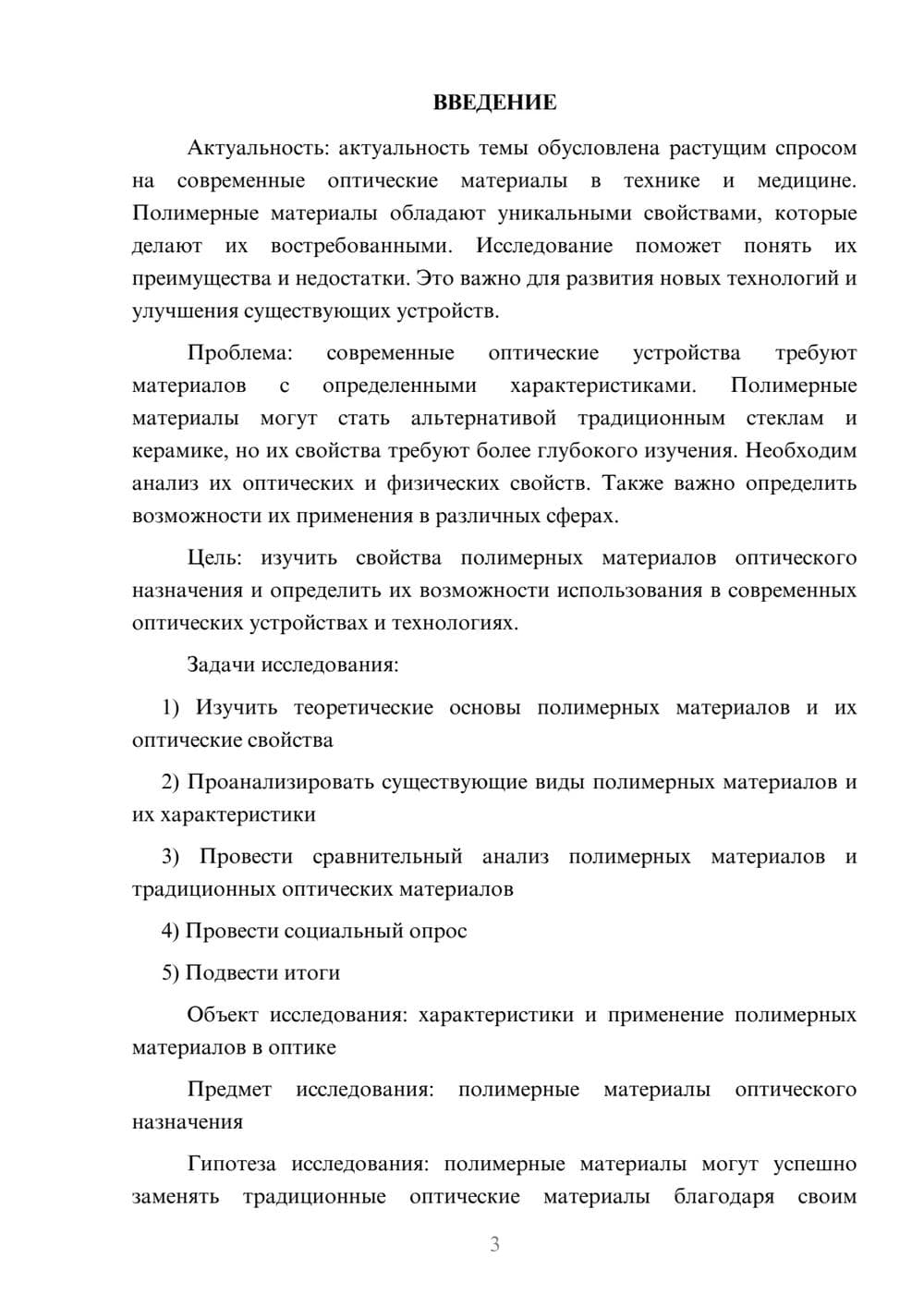 ВВЕДЕНИЕ

Актуальность: актуальность темы обусловлена растущим спросом на современные оптические материалы в технике и медицине. Полимерные материалы обладают уникальными свойствами, которые делают их востребованными. Исследование поможет понять их преимущества и недостатки. Это важно для развития новых технологий и улучшения существующих устройств.

Проблема: современные оптические устройства требуют материалов с определенными характеристиками. Полимерные материалы могут стать альтернативой традиционным стеклам и керамике, но их свойства требуют более глубокого изучения. Необходим анализ их оптических и физических свойств. Также важно определить возможности их применения в различных сферах.

Цель: изучить свойства полимерных материалов оптического назначения и определить их возможности использования в современных оптических устройствах и технологиях.

Задачи исследования:

1) Изучить теоретические основы полимерных материалов и их оптические свойства

2) Проанализировать существующие виды полимерных материалов и их характеристики

3) Провести сравнительный анализ полимерных материалов и традиционных оптических материалов

4) Провести социальный опрос

5) Подвести итоги

Объект исследования: характеристики и применение полимерных материалов в оптике

Предмет исследования: полимерные материалы оптического назначения

Гипотеза исследования: полимерные материалы могут успешно заменять традиционные оптические материалы благодаря своим

3